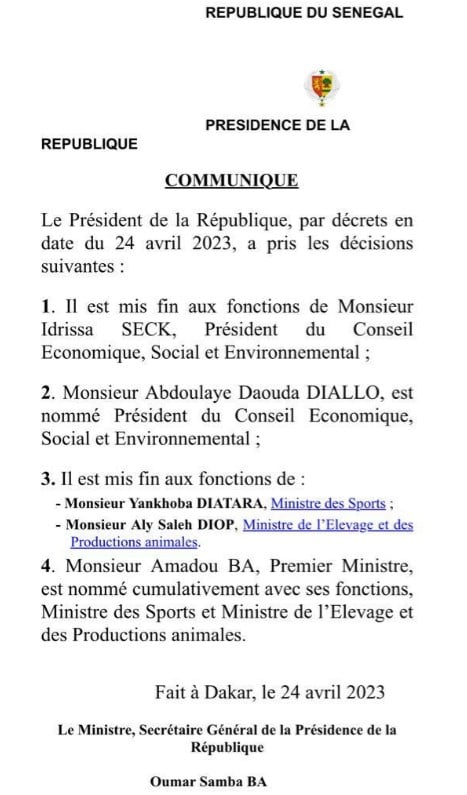 REPUBLIQUE DU SENEGAL

PRESIDENCE DE LA REPUBLIQUE

COMMUNIQUE

Le Président de la République, par décrets en date du 24 avril 2023, a pris les décisions suivantes :

1. Il est mis fin aux fonctions de Monsieur Idrissa SECK, Président du Conseil Economique, Social et Environnemental ;

2. Monsieur Abdoulaye Daouda DIALLO, est nommé Président du Conseil Economique, Social et Environnemental ;

3. Il est mis fin aux fonctions de :
- Monsieur Yankhoba DIATARA, Ministre des Sports ;
- Monsieur Aly Saleh DIOP, Ministre de l'Elevage et des Productions animales.

4. Monsieur Amadou BA, Premier Ministre, est nommé cumulativement avec ses fonctions, Ministre des Sports et Ministre de l'Elevage et des Productions animales.

Fait à Dakar, le 24 avril 2023

Le Ministre, Secrétaire Général de la Présidence de la République

Oumar Samba BA